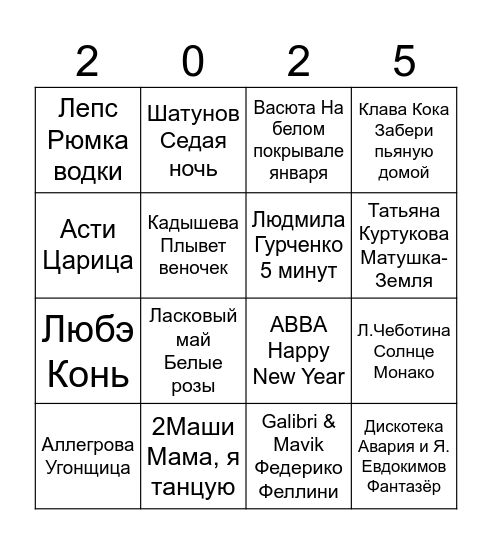 | 2 | 0 | 2 | 5 |
|---|---|---|---|
| Лепс Рюмка водки | Шатунов Седая ночь | Васюта На белом покрывале января | Клава Кока Забери пьяную домой |
| Асти Царица | Кадышева Плывет веночек | Людмила Гурченко 5 минут | Татьяна Куртукова Матушка-Земля |
| Любэ Конь | Ласковый май Белые розы | ABBA Happy New Year | Л.Чеботина Солнце Монако |
| Аллегрова Угонщица | 2Маши Мама, я танцую | Galibri & Mavik Федерико Феллини | Дискотека Авария и Я. Евдокимов Фантазёр |